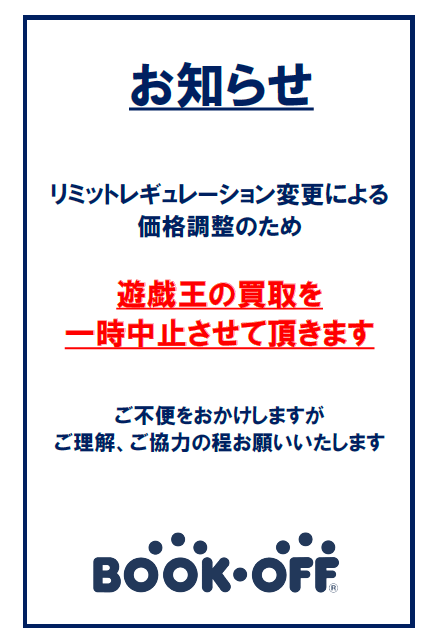 お知らせ

リミットレギュレーション変更による
価格調整のため

遊戯王の買取を
一時中止させて頂きます

ご不便をおかけしますが
ご理解、ご協力の程お願いいたします

BOOK・OFF®